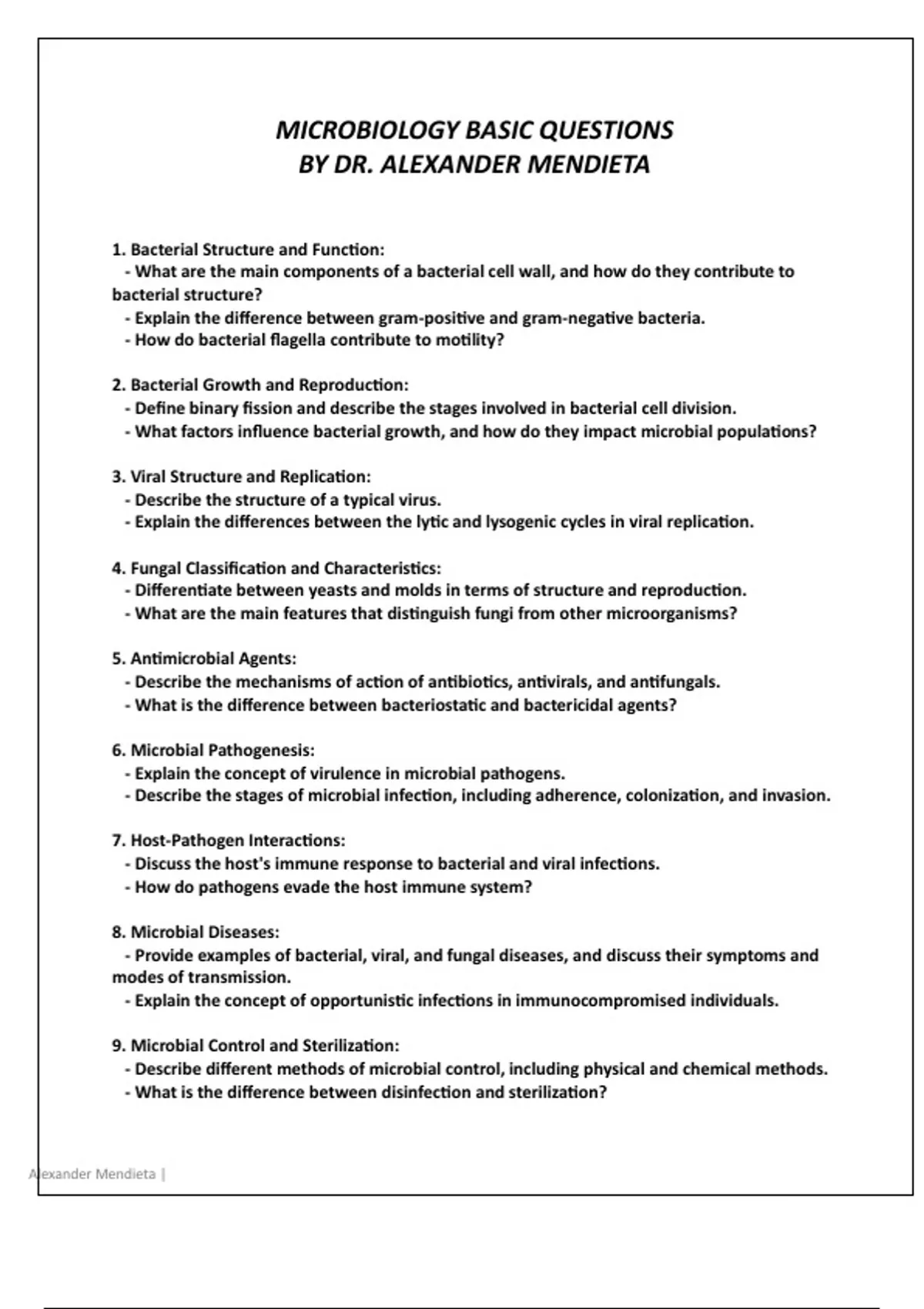 MICROBIOLOGY BASIC QUESTIONS
BY DR. ALEXANDER MENDIETA

1. Bacterial Structure and Function:
- What are the main components of a bacterial cell wall, and how do they contribute to bacterial structure?
- Explain the difference between gram-positive and gram-negative bacteria.
- How do bacterial flagella contribute to motility?

2. Bacterial Growth and Reproduction:
- Define binary fission and describe the stages involved in bacterial cell division.
- What factors influence bacterial growth, and how do they impact microbial populations?

3. Viral Structure and Replication:
- Describe the structure of a typical virus.
- Explain the differences between the lytic and lysogenic cycles in viral replication.

4. Fungal Classification and Characteristics:
- Differentiate between yeasts and molds in terms of structure and reproduction.
- What are the main features that distinguish fungi from other microorganisms?

5. Antimicrobial Agents:
- Describe the mechanisms of action of antibiotics, antivirals, and antifungals.
- What is the difference between bacteriostatic and bactericidal agents?

6. Microbial Pathogenesis:
- Explain the concept of virulence in microbial pathogens.
- Describe the stages of microbial infection, including adherence, colonization, and invasion.

7. Host-Pathogen Interactions:
- Discuss the host's immune response to bacterial and viral infections.
- How do pathogens evade the host immune system?

8. Microbial Diseases:
- Provide examples of bacterial, viral, and fungal diseases, and discuss their symptoms and modes of transmission.
- Explain the concept of opportunistic infections in immunocompromised individuals.

9. Microbial Control and Sterilization:
- Describe different methods of microbial control, including physical and chemical methods.
- What is the difference between disinfection and sterilization?

Alexander Mendieta |